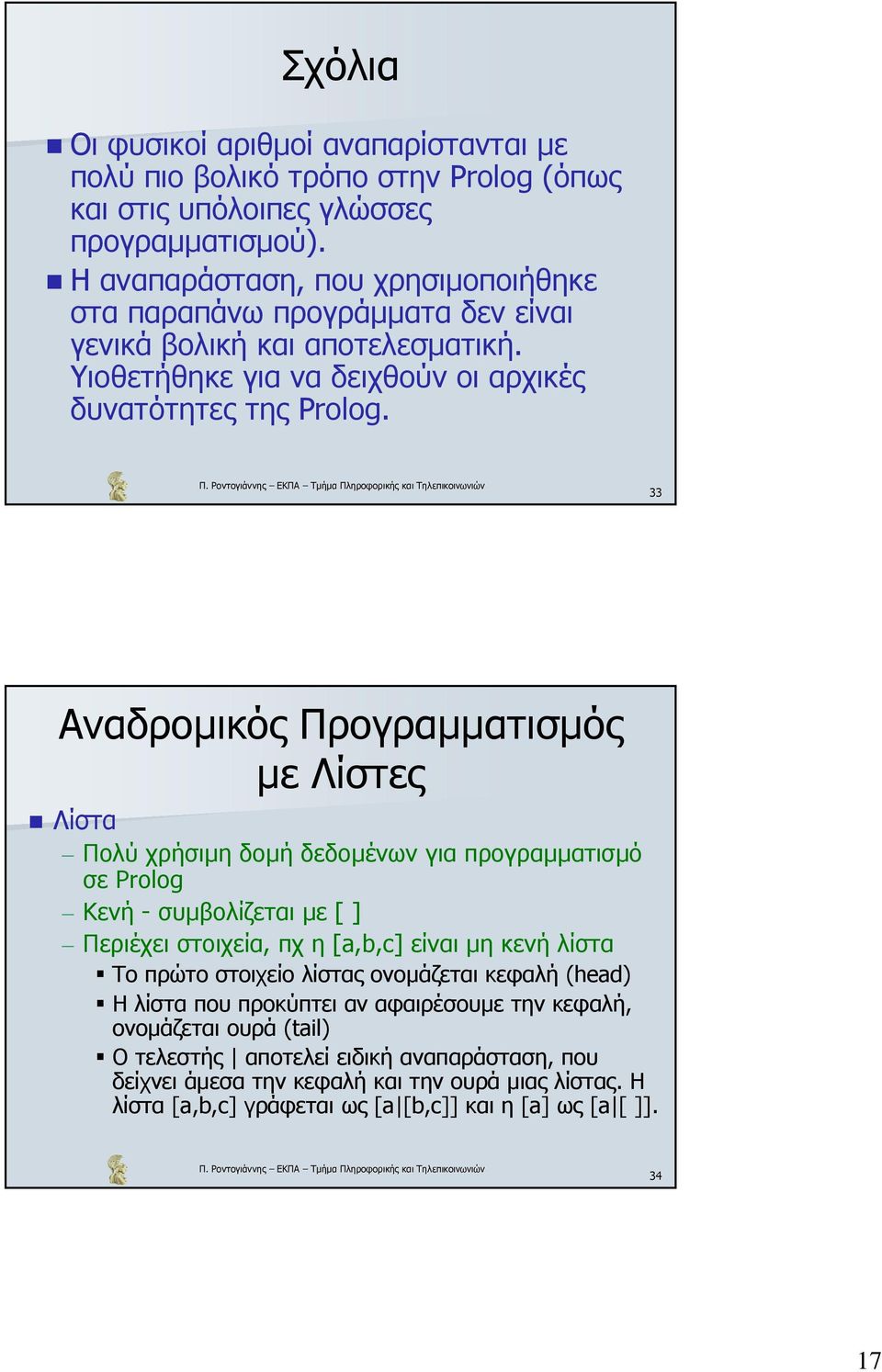 Σχόλια

Οι φυσικοί αριθμοί αναπαρίστανται με πολύ πιο βολικό τρόπο στην Prolog (όπως και στις υπόλοιπες γλώσσες προγραμματισμού).

Η αναπαράσταση, που χρησιμοποιήθηκε στα παραπάνω προγράμματα δεν είναι γενικά βολική και αποτελεσματική. Υιοθετήθηκε για να δειχθούν οι αρχικές δυνατότητες της Prolog.

Π. Ροντογιάννης – ΕΚΠΑ – Τμήμα Πληροφορικής και Τηλεπικοινωνιών

33

Αναδρομικός Προγραμματισμός με Λίστες

Λίστα

– Πολύ χρήσιμη δομή δεδομένων για προγραμματισμό σε Prolog

– Κενή - συμβολίζεται με [ ]

– Περιέχει στοιχεία, πχ η [a,b,c] είναι μη κενή λίστα

Το πρώτο στοιχείο λίστας ονομάζεται κεφαλή (head)

Η λίστα που προκύπτει αν αφαιρέσουμε την κεφαλή, ονομάζεται ουρά (tail)

Ο τελεστής | αποτελεί ειδική αναπαράσταση, που δείχνει άμεσα την κεφαλή και την ουρά μιας λίστας. Η λίστα [a,b,c] γράφεται ως [a|[b,c]] και η [a] ως [a|[ ]].

Π. Ροντογιάννης – ΕΚΠΑ – Τμήμα Πληροφορικής και Τηλεπικοινωνιών

34

17